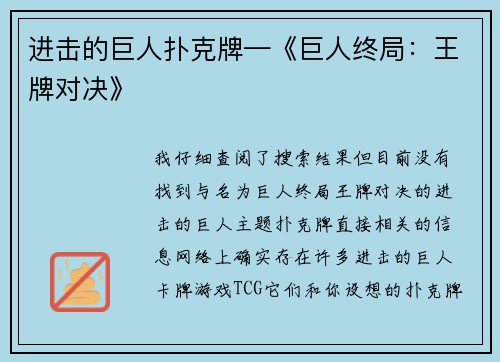 进击的巨人扑克牌—《巨人终局：王牌对决》

我仔细查阅了搜索结果但目前没有找到与名为巨人终局王牌对决的进击的巨人主题扑克牌直接相关的信息网络上确实存在许多进击的巨人卡牌游戏TCG它们和你设想的扑克牌